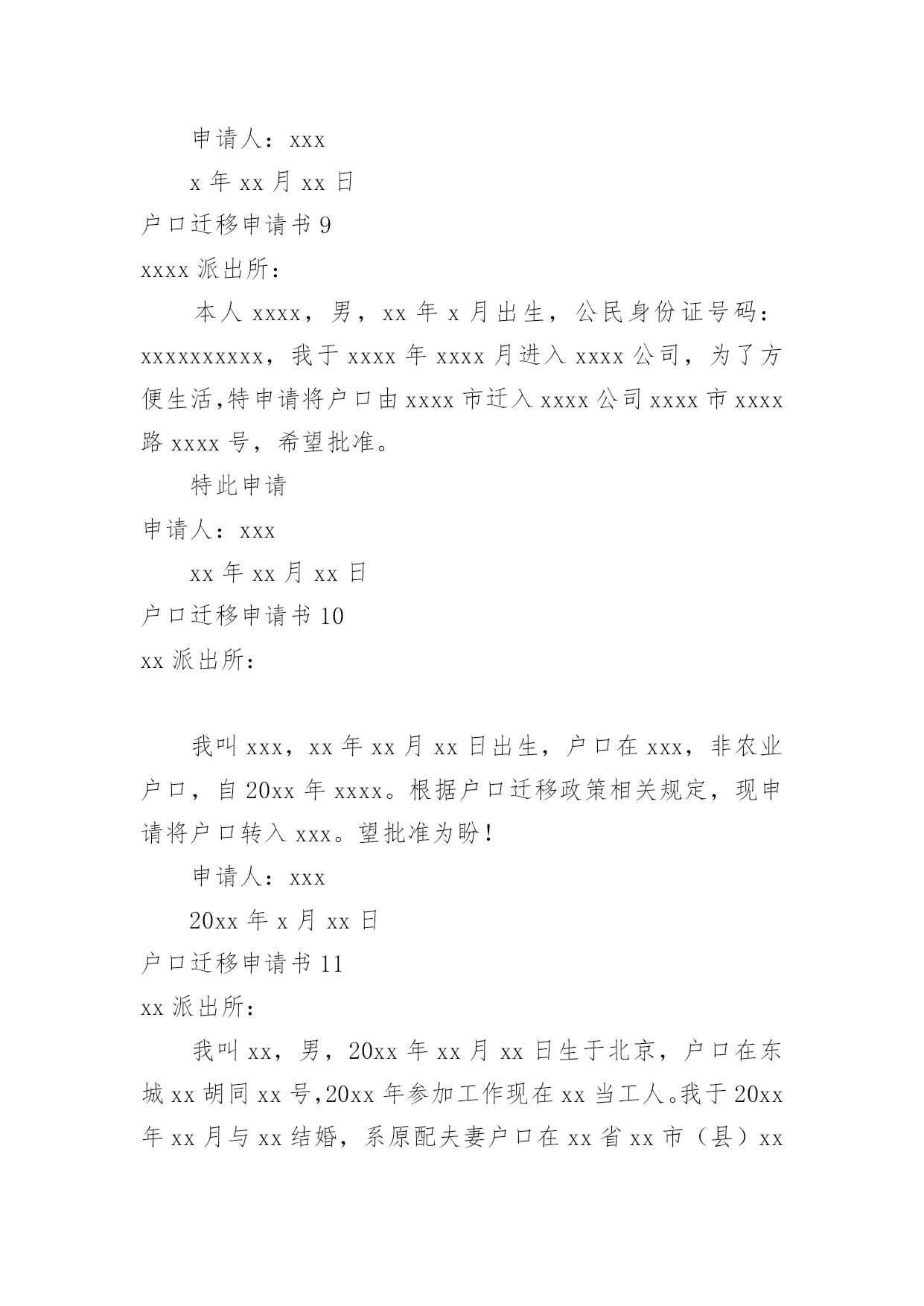 申请人：xxx

x 年 xx 月 xx 日

户口迁移申请书 9

xxxx 派出所：

本人 xxxx，男，xx 年 x 月出生，公民身份证号码：xxxxxxxxxx，我于 xxxx 年 xxxx 月进入 xxxx 公司，为了方便生活,特申请将户口由 xxxx 市迁入 xxxx 公司 xxxx 市 xxxx 路 xxxx 号，希望批准。

特此申请

申请人：xxx

xx 年 xx 月 xx 日

户口迁移申请书 10

xx 派出所：

我叫 xxx，xx 年 xx 月 xx 日出生，户口在 xxx，非农业户口，自 20xx 年 xxxx。根据户口迁移政策相关规定，现申请将户口转入 xxx。望批准为盼！

申请人：xxx

20xx 年 x 月 xx 日

户口迁移申请书 11

xx 派出所：

我叫 xx，男，20xx 年 xx 月 xx 日生于北京，户口在东城 xx 胡同 xx 号,20xx 年参加工作现在 xx 当工人。我于 20xx 年 xx 月与 xx 结婚，系原配夫妻户口在 xx 省 xx 市（县）xx